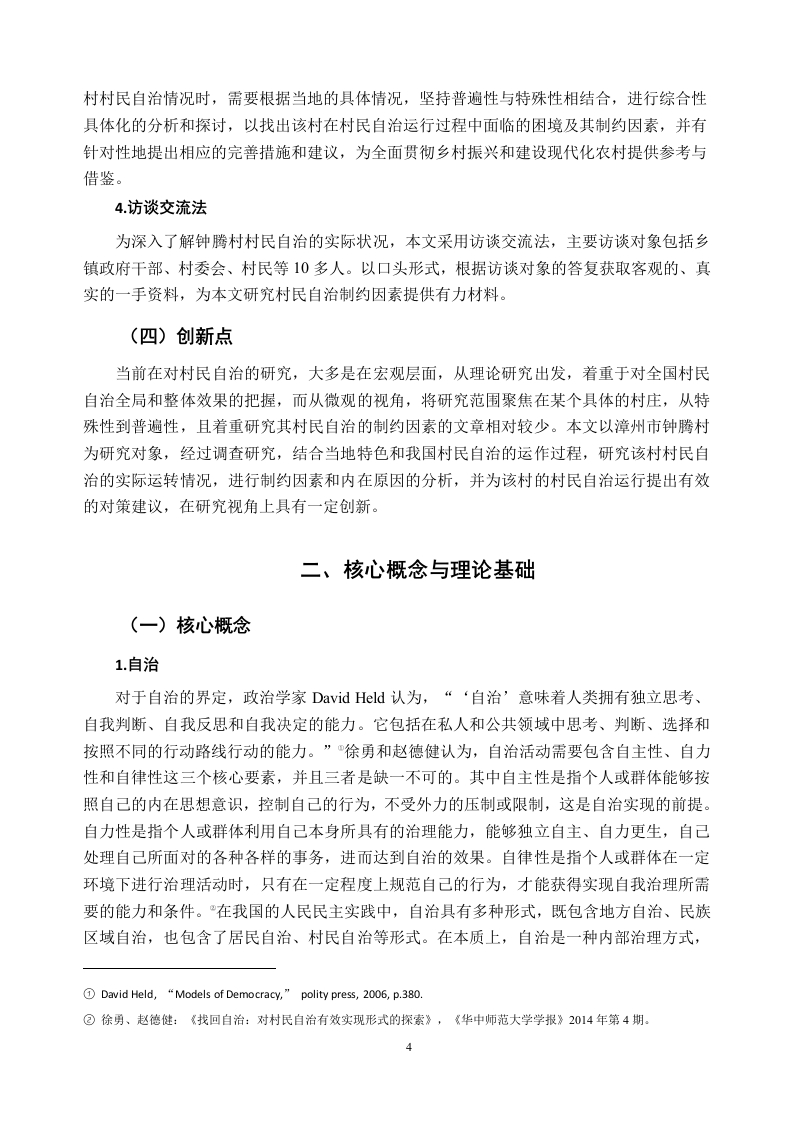 村村民自治情况时，需要根据当地的具体情况，坚持普遍性与特殊性相结合，进行综合性具体化的分析和探讨，以找出该村在村民自治运行过程中面临的困境及其制约因素，并有针对性地提出相应的完善措施和建议，为全面贯彻乡村振兴和建设现代化农村提供参考与借鉴。

4.访谈交流法

为深入了解钟腾村村民自治的实际状况，本文采用访谈交流法，主要访谈对象包括乡镇政府干部、村委会、村民等 10 多人。以口头形式，根据访谈对象的答复获取客观的、真实的一手资料，为本文研究村民自治制约因素提供有力材料。

（四）创新点

当前在对村民自治的研究，大多是在宏观层面，从理论研究出发，着重于对全国村民自治全局和整体效果的把握，而从微观的视角，将研究范围聚焦在某个具体的村庄，从特殊性到普遍性，且着重研究其村民自治的制约因素的文章相对较少。本文以漳州市钟腾村为研究对象，经过调查研究，结合当地特色和我国村民自治的运作过程，研究该村村民自治的实际运转情况，进行制约因素和内在原因的分析，并为该村的村民自治运行提出有效的对策建议，在研究视角上具有一定创新。

二、核心概念与理论基础

（一）核心概念

1.自治

对于自治的界定，政治学家 David Held 认为，“‘自治’意味着人类拥有独立思考、自我判断、自我反思和自我决定的能力。它包括在私人和公共领域中思考、判断、选择和按照不同的行动路线行动的能力。”①徐勇和赵德健认为，自治活动需要包含自主性、自力性和自律性这三个核心要素，并且三者是缺一不可的。其中自主性是指个人或群体能够按照自己的内在思想意识，控制自己的行为，不受外力的压制或限制，这是自治实现的前提。自力性是指个人或群体利用自己本身所具有的治理能力，能够独立自主、自力更生，自己处理自己所面对的各种各样的事务，进而达到自治的效果。自律性是指个人或群体在一定环境下进行治理活动时，只有在一定程度上规范自己的行为，才能获得实现自我治理所需要的能力和条件。②在我国的人民民主实践中，自治具有多种形式，既包含地方自治、民族区域自治，也包含了居民自治、村民自治等形式。在本质上，自治是一种内部治理方式，

① David Held, “Models of Democracy,” polity press, 2006, p.380.

② 徐勇、赵德健：《找回自治：对村民自治有效实现形式的探索》，《华中师范大学学报》2014 年第 4 期。

4